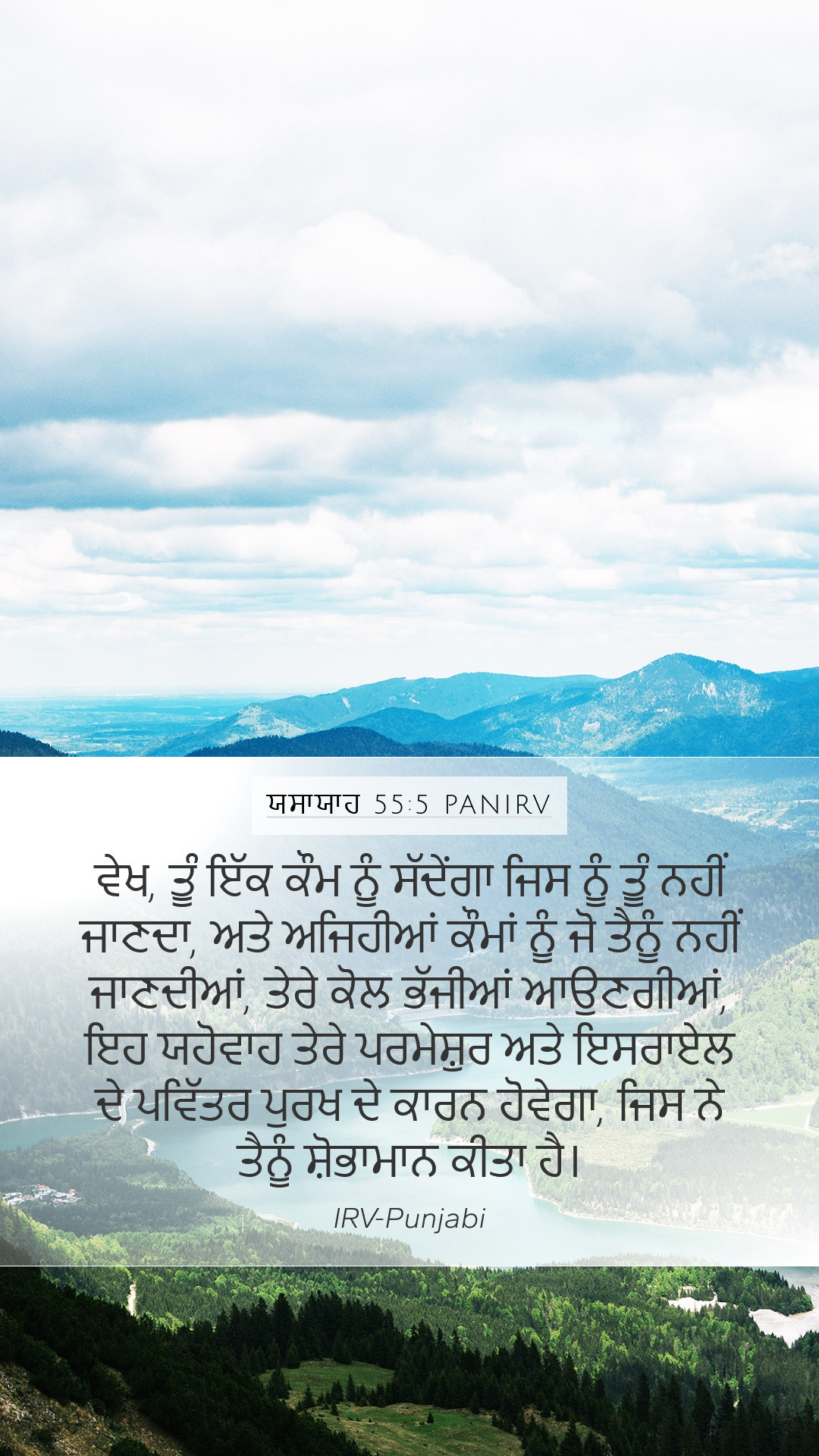 ਯਸਾਯਾਹ 55:5 PANIRV

ਵੇਖ, ਤੂੰ ਇੱਕ ਕੌਮ ਨੂੰ ਸੱਦੇਂਗਾ ਜਿਸ ਨੂੰ ਤੂੰ ਨਹੀਂ ਜਾਣਦਾ, ਅਤੇ ਅਜਿਹੀਆਂ ਕੌਮਾਂ ਨੂੰ ਜੋ ਤੈਨੂੰ ਨਹੀਂ ਜਾਣਦੀਆਂ, ਤੇਰੇ ਕੋਲ ਭੱਜੀਆਂ ਆਉਣਗੀਆਂ, ਇਹ ਯਹੋਵਾਹ ਤੇਰੇ ਪਰਮੇਸ਼ੁਰ ਅਤੇ ਇਸਰਾਏਲ ਦੇ ਪਵਿੱਤਰ ਪੁਰਖ ਦੇ ਕਾਰਨ ਹੋਵੇਗਾ, ਜਿਸ ਨੇ ਤੈਨੂੰ ਸ਼ੋਭਾਮਾਨ ਕੀਤਾ ਹੈ।

IRV-Punjabi